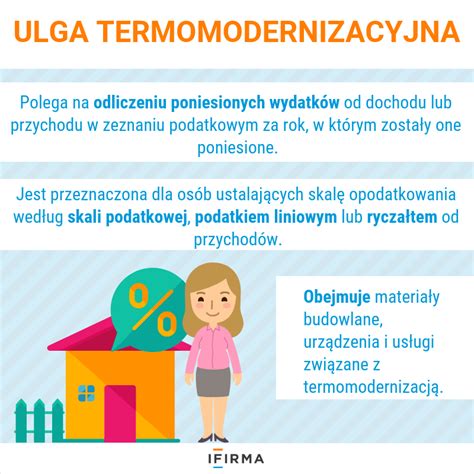 ULGA TERMOMODERNIZACYJNA

Polega na odliczeniu poniesionych wydatków od dochodu lub przychodu w zeznaniu podatkowym za rok, w którym zostały one poniesione.

Jest przeznaczona dla osób ustalających skalę opodatkowania według skali podatkowej, podatkiem liniowym lub ryczałtem od przychodów.

%

Obejmuje materiały budowlane, urządzenia i usługi związane z termomodernizacją.

IFIRMA